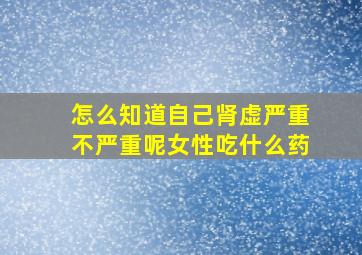 怎么知道自己肾虚严重不严重呢女性吃什么药